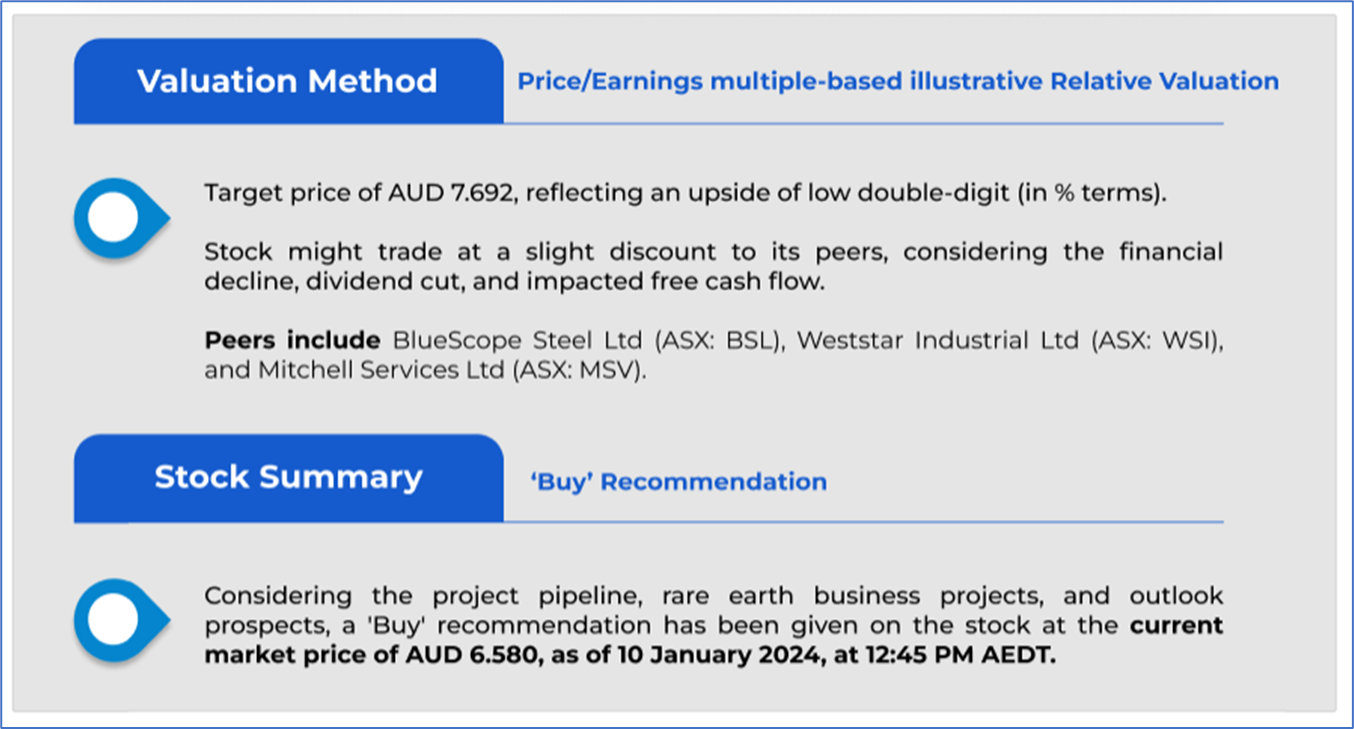 Valuation Method

Price/Earnings multiple-based illustrative Relative Valuation

Target price of AUD 7.692, reflecting an upside of low double-digit (in % terms).

Stock might trade at a slight discount to its peers, considering the financial decline, dividend cut, and impacted free cash flow.

Peers include BlueScope Steel Ltd (ASX: BSL), Weststar Industrial Ltd (ASX: WSI), and Mitchell Services Ltd (ASX: MSV).

Stock Summary

'Buy' Recommendation

Considering the project pipeline, rare earth business projects, and outlook prospects, a 'Buy' recommendation has been given on the stock at the current market price of AUD 6.580, as of 10 January 2024, at 12:45 PM AEDT.